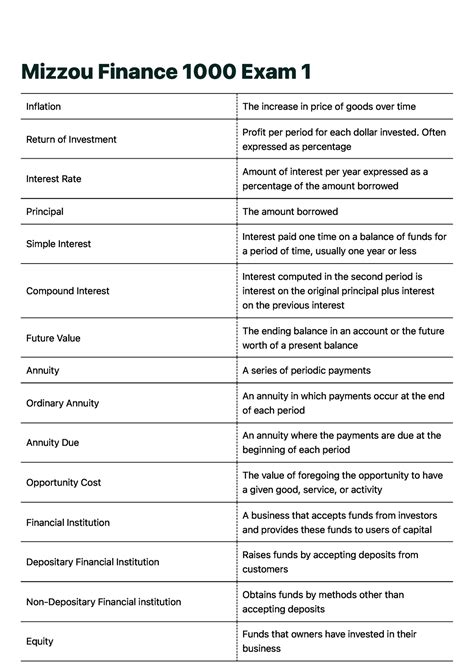 Mizzou Finance 1000 Exam 1

| | |
|---|---|
| Inflation | The increase in price of goods over time |
| Return of Investment | Profit per period for each dollar invested. Often expressed as percentage |
| Interest Rate | Amount of interest per year expressed as a percentage of the amount borrowed |
| Principal | The amount borrowed |
| Simple Interest | Interest paid one time on a balance of funds for a period of time, usually one year or less |
| Compound Interest | Interest computed in the second period is interest on the original principal plus interest on the previous interest |
| Future Value | The ending balance in an account or the future worth of a present balance |
| Annuity | A series of periodic payments |
| Ordinary Annuity | An annuity in which payments occur at the end of each period |
| Annuity Due | An annuity where the payments are due at the beginning of each period |
| Opportunity Cost | The value of foregoing the opportunity to have a given good, service, or activity |
| Financial Institution | A business that accepts funds from investors and provides these funds to users of capital |
| Depositary Financial Institution | Raises funds by accepting deposits from customers |
| Non-Depositary Financial institution | Obtains funds by methods other than accepting deposits |
| Equity | Funds that owners have invested in their business |